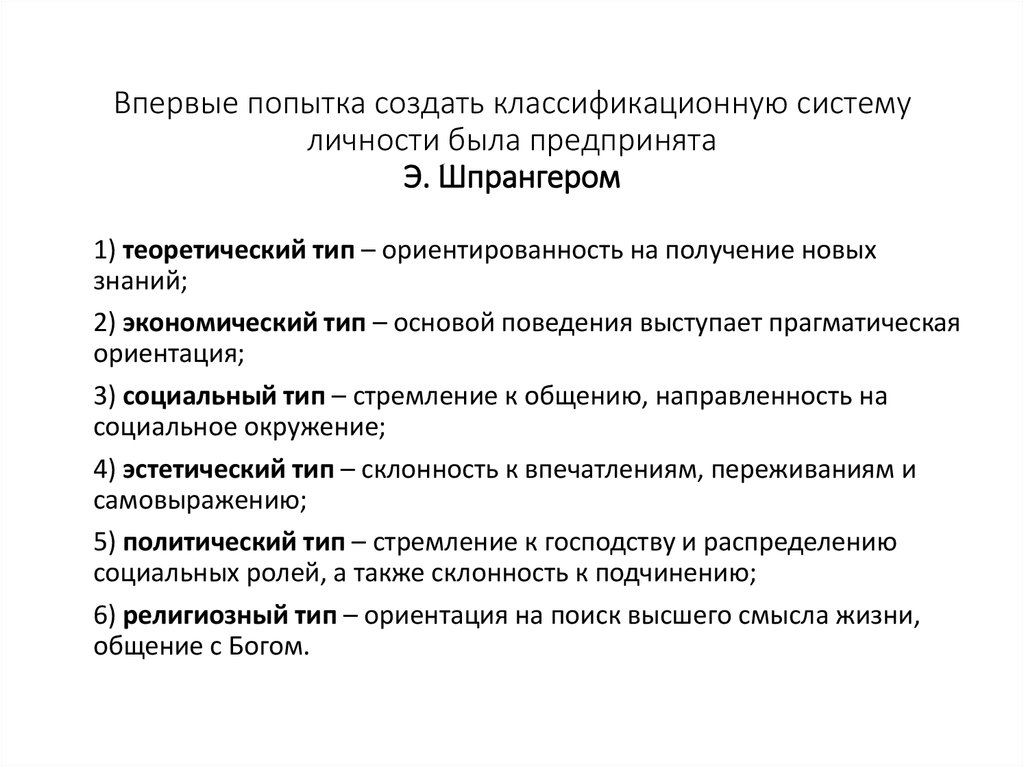 Впервые попытка создать классификационную систему личности была предпринята
Э. Шпрангером

1) теоретический тип – ориентированность на получение новых знаний;

2) экономический тип – основой поведения выступает прагматическая ориентация;

3) социальный тип – стремление к общению, направленность на социальное окружение;

4) эстетический тип – склонность к впечатлениям, переживаниям и самовыражению;

5) политический тип – стремление к господству и распределению социальных ролей, а также склонность к подчинению;

6) религиозный тип – ориентация на поиск высшего смысла жизни, общение с Богом.